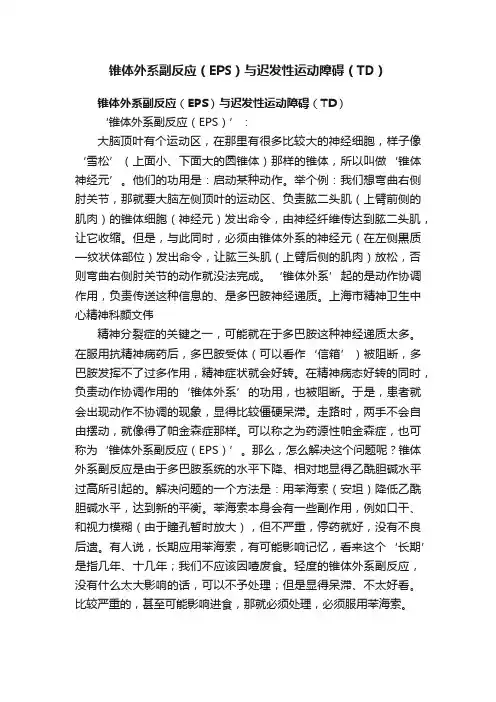 锥体外系副反应（EPS）与迟发性运动障碍（TD）

锥体外系副反应（EPS）与迟发性运动障碍（TD）

‘锥体外系副反应（EPS）’：

大脑顶叶有个运动区，在那里有很多比较大的神经细胞，样子像‘雪松’（上面小、下面大的圆锥体）那样的锥体，所以叫做‘锥体神经元’。他们的功用是：启动某种动作。举个例：我们想弯曲右侧肘关节，那就要大脑左侧顶叶的运动区、负责肱二头肌（上臂前侧的肌肉）的锥体细胞（神经元）发出命令，由神经纤维传达到肱二头肌，让它收缩。但是，与此同时，必须由锥体外系的神经元（在左侧黑质—纹状体部位）发出命令，让肱三头肌（上臂后侧的肌肉）放松，否则弯曲右侧肘关节的动作就没法完成。‘锥体外系’起的是动作协调作用，负责传送这种信息的、是多巴胺神经递质。上海市精神卫生中心精神科颜文伟

精神分裂症的关键之一，可能就在于多巴胺这种神经递质太多。在服用抗精神病药后，多巴胺受体（可以看作‘信箱’）被阻断，多巴胺发挥不了过多作用，精神症状就会好转。在精神病态好转的同时，负责动作协调作用的‘锥体外系’的功用，也被阻断。于是，患者就会出现动作不协调的现象，显得比较僵硬呆滞。走路时，两手不会自由摆动，就像得了帕金森症那样。可以称之为药源性帕金森症，也可称为‘锥体外系副反应（EPS）’。那么，怎么解决这个问题呢？锥体外系副反应是由于多巴胺系统的水平下降、相对地显得乙酰胆碱水平过高所引起的。解决问题的一个方法是：用苯海索（安坦）降低乙酰胆碱水平，达到新的平衡。苯海索本身会有一些副作用，例如口干、和视力模糊（由于瞳孔暂时放大），但不严重，停药就好，没有不良后遗。有人说，长期应用苯海索，有可能影响记忆，看来这个‘长期’是指几年、十几年；我们不应该因噎废食。轻度的锥体外系副反应，没有什么太大影响的话，可以不予处理；但是显得呆滞、不太好看。比较严重的，甚至可能影响进食，那就必须处理，必须服用苯海索。